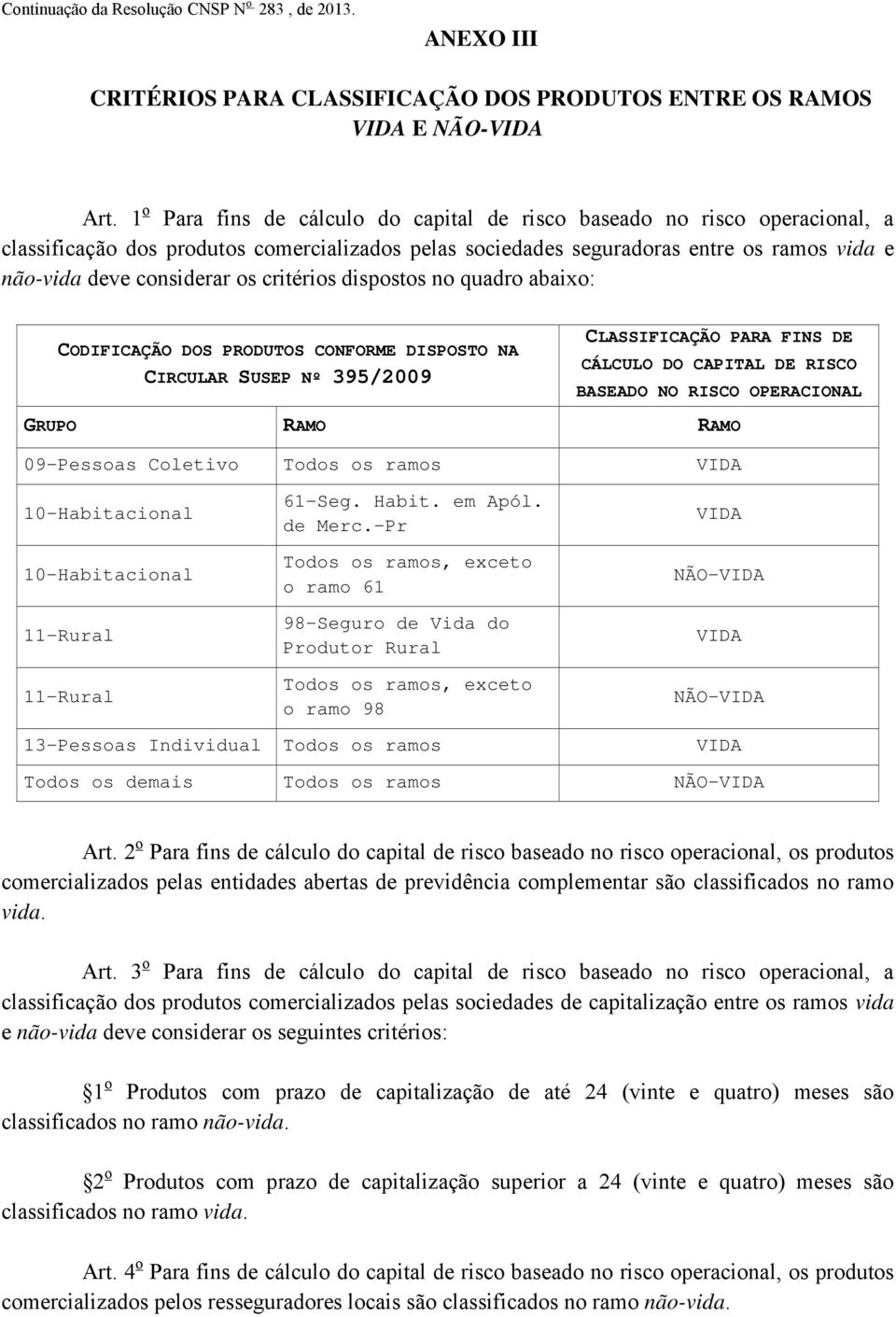 Continuação da Resolução CNSP Nº 283 , de 2013.

ANEXO III

CRITÉRIOS PARA CLASSIFICAÇÃO DOS PRODUTOS ENTRE OS RAMOS VIDA E NÃO-VIDA

Art. 1º Para fins de cálculo do capital de risco baseado no risco operacional, a classificação dos produtos comercializados pelas sociedades seguradoras entre os ramos vida e não-vida deve considerar os critérios dispostos no quadro abaixo:

| CODIFICAÇÃO DOS PRODUTOS CONFORME DISPOSTO NA CIRCULAR SUSEP Nº 395/2009 | | CLASSIFICAÇÃO PARA FINS DE CÁLCULO DO CAPITAL DE RISCO BASEADO NO RISCO OPERACIONAL |
|---|---|---|
| GRUPO | RAMO | RAMO |
| 09-Pessoas Coletivo | Todos os ramos | VIDA |
| 10-Habitacional | 61-Seg. Habit. em Apól. de Merc.-Pr | VIDA |
| 10-Habitacional | Todos os ramos, exceto o ramo 61 | NÃO-VIDA |
| 11-Rural | 98-Seguro de Vida do Produtor Rural | VIDA |
| 11-Rural | Todos os ramos, exceto o ramo 98 | NÃO-VIDA |
| 13-Pessoas Individual | Todos os ramos | VIDA |
| Todos os demais | Todos os ramos | NÃO-VIDA |

Art. 2º Para fins de cálculo do capital de risco baseado no risco operacional, os produtos comercializados pelas entidades abertas de previdência complementar são classificados no ramo vida.

Art. 3º Para fins de cálculo do capital de risco baseado no risco operacional, a classificação dos produtos comercializados pelas sociedades de capitalização entre os ramos vida e não-vida deve considerar os seguintes critérios:

1º Produtos com prazo de capitalização de até 24 (vinte e quatro) meses são classificados no ramo não-vida.

2º Produtos com prazo de capitalização superior a 24 (vinte e quatro) meses são classificados no ramo vida.

Art. 4º Para fins de cálculo do capital de risco baseado no risco operacional, os produtos comercializados pelos resseguradores locais são classificados no ramo não-vida.